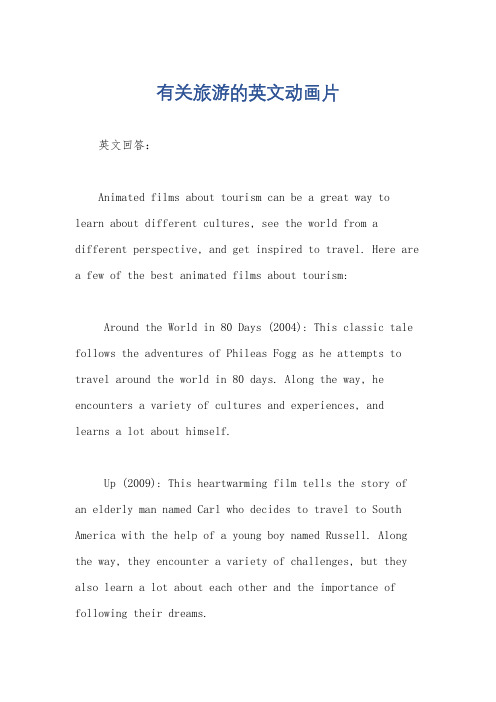 有关旅游的英文动画片

英文回答：

Animated films about tourism can be a great way to learn about different cultures, see the world from a different perspective, and get inspired to travel. Here are a few of the best animated films about tourism:

Around the World in 80 Days (2004): This classic tale follows the adventures of Phileas Fogg as he attempts to travel around the world in 80 days. Along the way, he encounters a variety of cultures and experiences, and learns a lot about himself.

Up (2009): This heartwarming film tells the story of an elderly man named Carl who decides to travel to South America with the help of a young boy named Russell. Along the way, they encounter a variety of challenges, but they also learn a lot about each other and the importance of following their dreams.